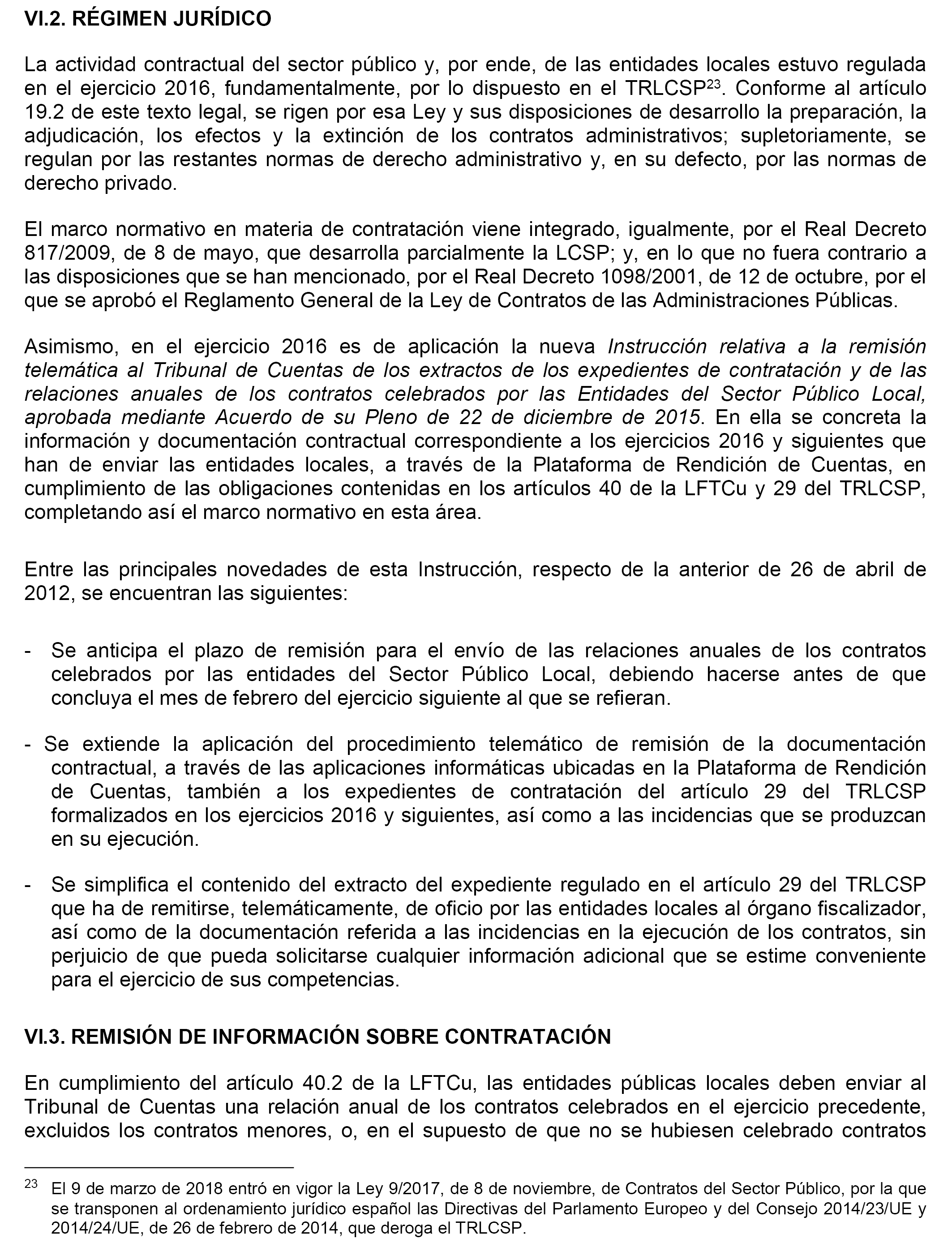 VI.2. RÉGIMEN JURÍDICO

La actividad contractual del sector público y, por ende, de las entidades locales estuvo regulada en el ejercicio 2016, fundamentalmente, por lo dispuesto en el TRLCSP$^{23}$. Conforme al artículo 19.2 de este texto legal, se rigen por esa Ley y sus disposiciones de desarrollo la preparación, la adjudicación, los efectos y la extinción de los contratos administrativos; supletoriamente, se regulan por las restantes normas de derecho administrativo y, en su defecto, por las normas de derecho privado.

El marco normativo en materia de contratación viene integrado, igualmente, por el Real Decreto 817/2009, de 8 de mayo, que desarrolla parcialmente la LCSP; y, en lo que no fuera contrario a las disposiciones que se han mencionado, por el Real Decreto 1098/2001, de 12 de octubre, por el que se aprobó el Reglamento General de la Ley de Contratos de las Administraciones Públicas.

Asimismo, en el ejercicio 2016 es de aplicación la nueva Instrucción relativa a la remisión telemática al Tribunal de Cuentas de los extractos de los expedientes de contratación y de las relaciones anuales de los contratos celebrados por las Entidades del Sector Público Local, aprobada mediante Acuerdo de su Pleno de 22 de diciembre de 2015. En ella se concreta la información y documentación contractual correspondiente a los ejercicios 2016 y siguientes que han de enviar las entidades locales, a través de la Plataforma de Rendición de Cuentas, en cumplimiento de las obligaciones contenidas en los artículos 40 de la LFTCu y 29 del TRLCSP, completando así el marco normativo en esta área.

Entre las principales novedades de esta Instrucción, respecto de la anterior de 26 de abril de 2012, se encuentran las siguientes:

- Se anticipa el plazo de remisión para el envío de las relaciones anuales de los contratos celebrados por las entidades del Sector Público Local, debiendo hacerse antes de que concluya el mes de febrero del ejercicio siguiente al que se refieran.

- Se extiende la aplicación del procedimiento telemático de remisión de la documentación contractual, a través de las aplicaciones informáticas ubicadas en la Plataforma de Rendición de Cuentas, también a los expedientes de contratación del artículo 29 del TRLCSP formalizados en los ejercicios 2016 y siguientes, así como a las incidencias que se produzcan en su ejecución.

- Se simplifica el contenido del extracto del expediente regulado en el artículo 29 del TRLCSP que ha de remitirse, telemáticamente, de oficio por las entidades locales al órgano fiscalizador, así como de la documentación referida a las incidencias en la ejecución de los contratos, sin perjuicio de que pueda solicitarse cualquier información adicional que se estime conveniente para el ejercicio de sus competencias.

VI.3. REMISIÓN DE INFORMACIÓN SOBRE CONTRATACIÓN

En cumplimiento del artículo 40.2 de la LFTCu, las entidades públicas locales deben enviar al Tribunal de Cuentas una relación anual de los contratos celebrados en el ejercicio precedente, excluidos los contratos menores, o, en el supuesto de que no se hubiesen celebrado contratos

$^{23}$ El 9 de marzo de 2018 entró en vigor la Ley 9/2017, de 8 de noviembre, de Contratos del Sector Público, por la que se transponen al ordenamiento jurídico español las Directivas del Parlamento Europeo y del Consejo 2014/23/UE y 2014/24/UE, de 26 de febrero de 2014, que deroga el TRLCSP.